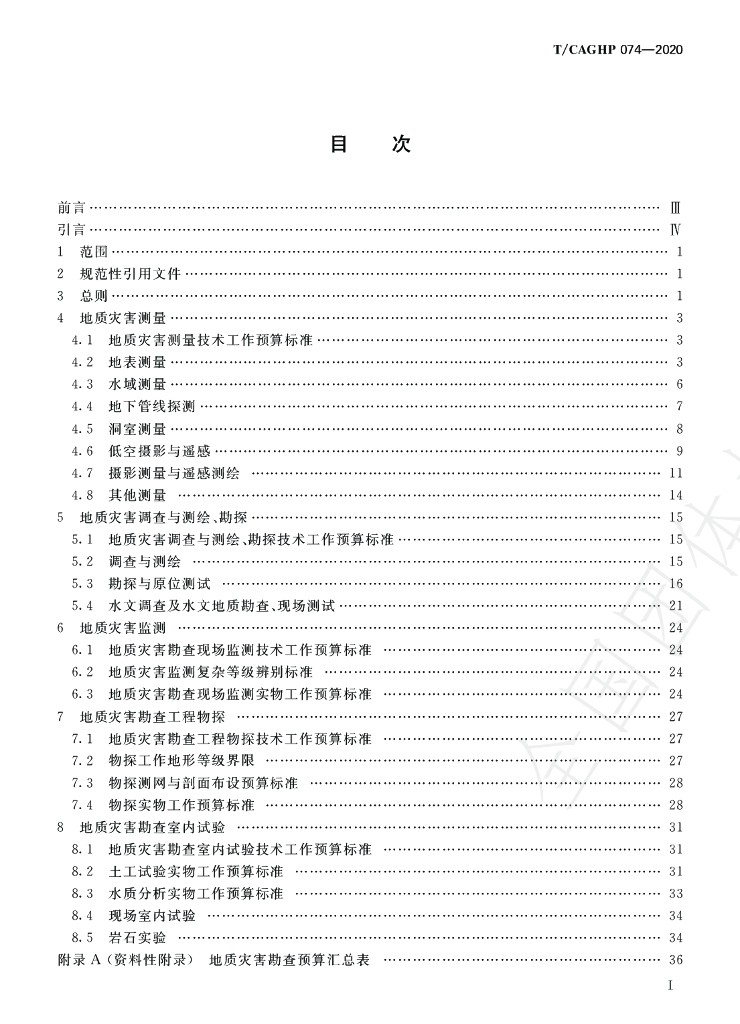 T/CAGHP 074—2020

目 次

前言 Ⅲ
引言 Ⅳ
1 范围 1
2 规范性引用文件 1
3 总则 1
4 地质灾害测量 3
4.1 地质灾害测量技术工作预算标准 3
4.2 地表测量 3
4.3 水域测量 6
4.4 地下管线探测 7
4.5 洞室测量 8
4.6 低空摄影与遥感 9
4.7 摄影测量与遥感测绘 11
4.8 其他测量 14
5 地质灾害调查与测绘、勘探 15
5.1 地质灾害调查与测绘、勘探技术工作预算标准 15
5.2 调查与测绘 15
5.3 勘探与原位测试 16
5.4 水文调查及水文地质勘查、现场测试 21
6 地质灾害监测 24
6.1 地质灾害勘查现场监测技术工作预算标准 24
6.2 地质灾害监测复杂等级辨别标准 24
6.3 地质灾害勘查现场监测实物工作预算标准 24
7 地质灾害勘查工程物探 27
7.1 地质灾害勘查工程物探技术工作预算标准 27
7.2 物探工作地形等级界限 27
7.3 物探测网与剖面布设预算标准 28
7.4 物探实物工作预算标准 28
8 地质灾害勘查室内试验 31
8.1 地质灾害勘查室内试验技术工作预算标准 31
8.2 土工试验实物工作预算标准 31
8.3 水质分析实物工作预算标准 33
8.4 现场室内试验 34
8.5 岩石实验 34
附录A(资料性附录) 地质灾害勘查预算汇总表 36

I